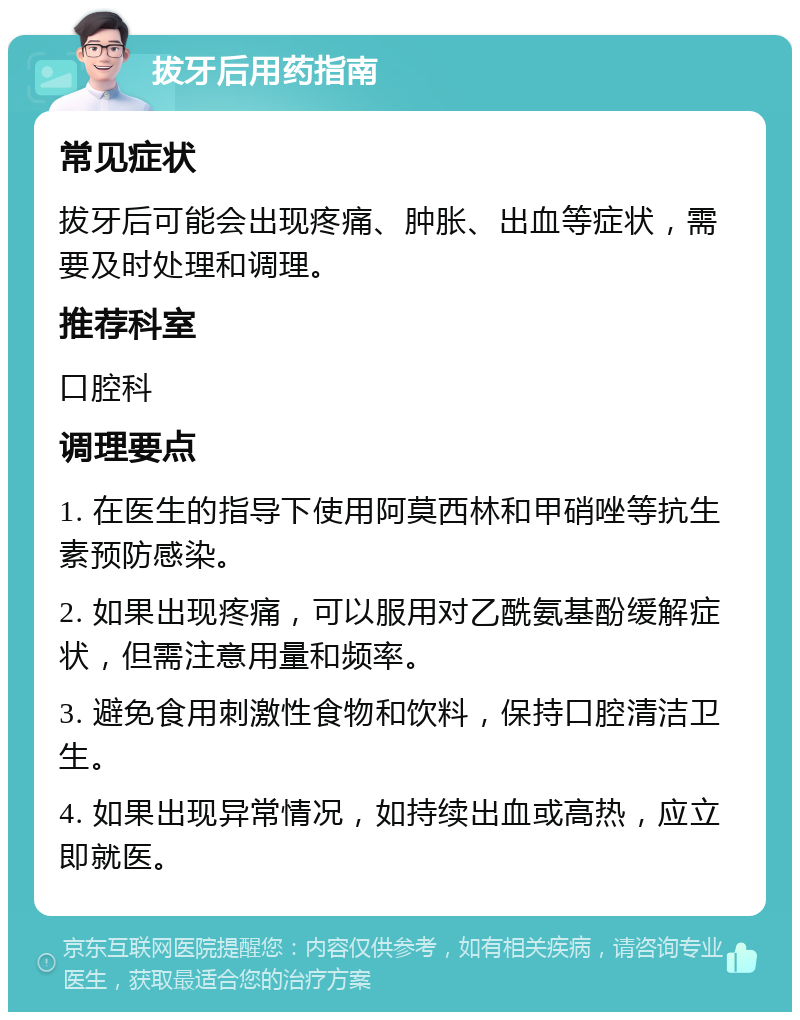 拔牙后用药指南

常见症状

拔牙后可能会出现疼痛、肿胀、出血等症状，需要及时处理和调理。

推荐科室

口腔科

调理要点

1. 在医生的指导下使用阿莫西林和甲硝唑等抗生素预防感染。

2. 如果出现疼痛，可以服用对乙酰氨基酚缓解症状，但需注意用量和频率。

3. 避免食用刺激性食物和饮料，保持口腔清洁卫生。

4. 如果出现异常情况，如持续出血或高热，应立即就医。

京东互联网医院提醒您：内容仅供参考，如有相关疾病，请咨询专业医生，获取最适合您的治疗方案